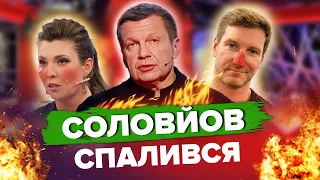 СОЛОВЙОВ
СПАЛИВСЯ